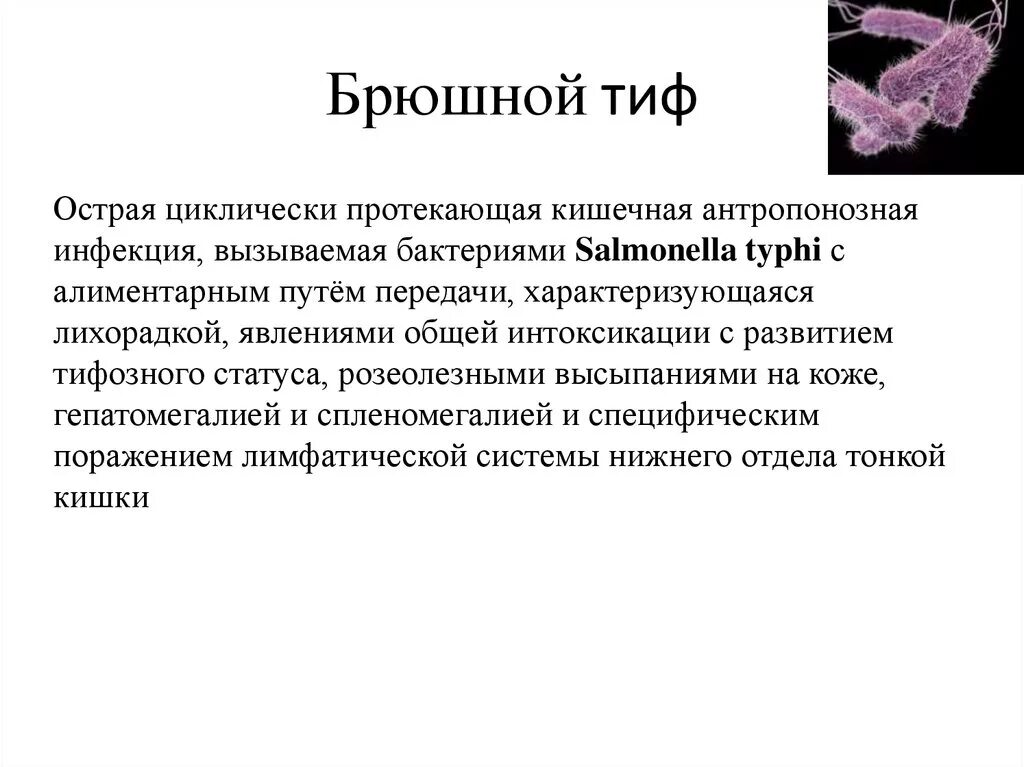 Брюшной тиф

Острая циклически протекающая кишечная антропонозная инфекция, вызываемая бактериями Salmonella typhi с алиментарным путём передачи, характеризующаяся лихорадкой, явлениями общей интоксикации с развитием тифозного статуса, розеолезными высыпаниями на коже, гепатомегалией и спленомегалией и специфическим поражением лимфатической системы нижнего отдела тонкой кишки